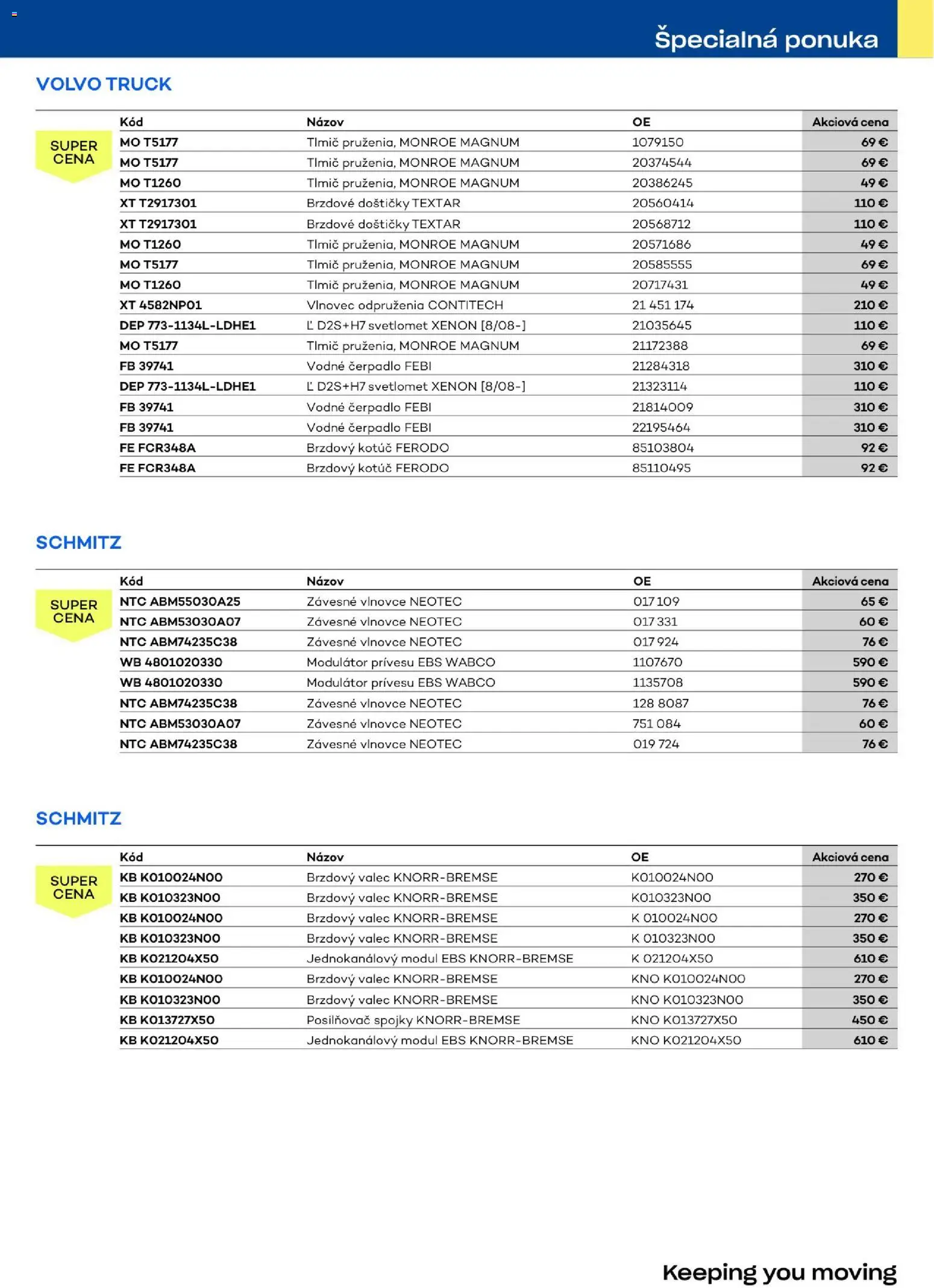 Špecialná ponuka

VOLVO TRUCK

SUPER CENA

| Kód | Názov | OE | Akciová cena |
|---|---|---|---|
| MO T5177 | Tlmič pruženia, MONROE MAGNUM | 1079150 | 69 € |
| MO T5177 | Tlmič pruženia, MONROE MAGNUM | 20374544 | 69 € |
| MO T1260 | Tlmič pruženia, MONROE MAGNUM | 20386245 | 49 € |
| XT T2917301 | Brzdové doštičky TEXTAR | 20560414 | 110 € |
| XT T2917301 | Brzdové doštičky TEXTAR | 20568712 | 110 € |
| MO T1260 | Tlmič pruženia, MONROE MAGNUM | 20571686 | 49 € |
| MO T5177 | Tlmič pruženia, MONROE MAGNUM | 20585555 | 69 € |
| MO T1260 | Tlmič pruženia, MONROE MAGNUM | 20717431 | 49 € |
| XT 4582NP01 | Vlnovec odpruženia CONTITECH | 21 451 174 | 210 € |
| DEP 773-1134L-LDHE1 | Ľ D2S+H7 svetlomet XENON [8/08-] | 21035645 | 110 € |
| MO T5177 | Tlmič pruženia, MONROE MAGNUM | 21172388 | 69 € |
| FB 39741 | Vodné čerpadlo FEBI | 21284318 | 310 € |
| DEP 773-1134L-LDHE1 | Ľ D2S+H7 svetlomet XENON [8/08-] | 21323114 | 110 € |
| FB 39741 | Vodné čerpadlo FEBI | 21814009 | 310 € |
| FB 39741 | Vodné čerpadlo FEBI | 22195464 | 310 € |
| FE FCR348A | Brzdový kotúč FERODO | 85103804 | 92 € |
| FE FCR348A | Brzdový kotúč FERODO | 85110495 | 92 € |

SCHMITZ

SUPER CENA

| Kód | Názov | OE | Akciová cena |
|---|---|---|---|
| NTC ABM55030A25 | Závesné vlnovce NEOTEC | 017 109 | 65 € |
| NTC ABM53030A07 | Závesné vlnovce NEOTEC | 017 331 | 60 € |
| NTC ABM74235C38 | Závesné vlnovce NEOTEC | 017 924 | 76 € |
| WB 4801020330 | Modulátor prívesu EBS WABCO | 1107670 | 590 € |
| WB 4801020330 | Modulátor prívesu EBS WABCO | 1135708 | 590 € |
| NTC ABM74235C38 | Závesné vlnovce NEOTEC | 128 8087 | 76 € |
| NTC ABM53030A07 | Závesné vlnovce NEOTEC | 751 084 | 60 € |
| NTC ABM74235C38 | Závesné vlnovce NEOTEC | 019 724 | 76 € |

SCHMITZ

SUPER CENA

| Kód | Názov | OE | Akciová cena |
|---|---|---|---|
| KB K010024N00 | Brzdový valec KNORR-BREMSE | K010024N00 | 270 € |
| KB K010323N00 | Brzdový valec KNORR-BREMSE | K010323N00 | 350 € |
| KB K010024N00 | Brzdový valec KNORR-BREMSE | K 010024N00 | 270 € |
| KB K010323N00 | Brzdový valec KNORR-BREMSE | K 010323N00 | 350 € |
| KB K021204X50 | Jednokanálový modul EBS KNORR-BREMSE | K 021204X50 | 610 € |
| KB K010024N00 | Brzdový valec KNORR-BREMSE | KNO K010024N00 | 270 € |
| KB K010323N00 | Brzdový valec KNORR-BREMSE | KNO K010323N00 | 350 € |
| KB K013727X50 | Posilňovač spojky KNORR-BREMSE | KNO K013727X50 | 450 € |
| KB K021204X50 | Jednokanálový modul EBS KNORR-BREMSE | KNO K021204X50 | 610 € |

Keeping you moving